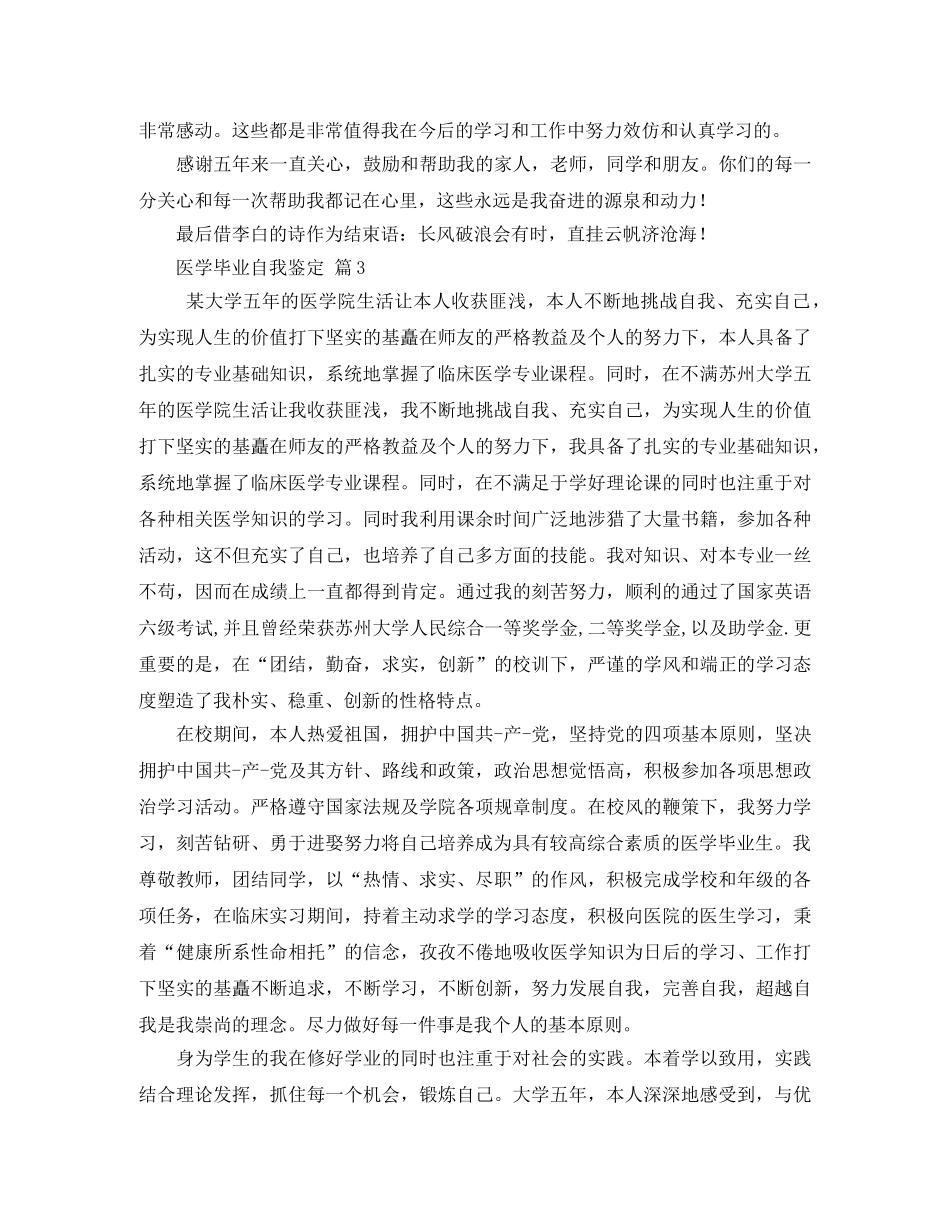 非常感动。这些都是非常值得我在今后的学习和工作中努力效仿和认真学习的。

感谢五年来一直关心，鼓励和帮助我的家人，老师，同学和朋友。你们的每一分关心和每一次帮助我都记在心里，这些永远是我奋进的源泉和动力！

最后借李白的诗作为结束语：长风破浪会有时，直挂云帆济沧海！

医学毕业自我鉴定 篇3

某大学五年的医学院生活让本人收获匪浅，本人不断地挑战自我、充实自己，为实现人生的价值打下坚实的基矗在师友的严格教益及个人的努力下，本人具备了扎实的专业基础知识，系统地掌握了临床医学专业课程。同时，在不满苏州大学五年的医学院生活让我收获匪浅，我不断地挑战自我、充实自己，为实现人生的价值打下坚实的基矗在师友的严格教益及个人的努力下，我具备了扎实的专业基础知识，系统地掌握了临床医学专业课程。同时，在不满足于学好理论课的同时也注重于对各种相关医学知识的学习。同时我利用课余时间广泛地涉猎了大量书籍，参加各种活动，这不但充实了自己，也培养了自己多方面的技能。我对知识、对本专业一丝不苟，因而在成绩上一直都得到肯定。通过我的刻苦努力，顺利的通过了国家英语六级考试,并且曾经荣获苏州大学人民综合一等奖学金,二等奖学金,以及助学金.更重要的是，在“团结，勤奋，求实，创新”的校训下，严谨的学风和端正的学习态度塑造了我朴实、稳重、创新的性格特点。

在校期间，本人热爱祖国，拥护中国共-产-党，坚持党的四项基本原则，坚决拥护中国共-产-党及其方针、路线和政策，政治思想觉悟高，积极参加各项思想政治学习活动。严格遵守国家法规及学院各项规章制度。在校风的鞭策下，我努力学习，刻苦钻研、勇于进娶努力将自己培养成为具有较高综合素质的医学毕业生。我尊敬教师，团结同学，以“热情、求实、尽职”的作风，积极完成学校和年级的各项任务，在临床实习期间，持着主动求学的学习态度，积极向医院的医生学习，秉着“健康所系性命相托”的信念，孜孜不倦地吸收医学知识为日后的学习、工作打下坚实的基矗不断追求，不断学习，不断创新，努力发展自我，完善自我，超越自我是我崇尚的理念。尽力做好每一件事是我个人的基本原则。

身为学生的我在修好学业的同时也注重于对社会的实践。本着学以致用，实践结合理论发挥，抓住每一个机会，锻炼自己。大学五年，本人深深地感受到，与优